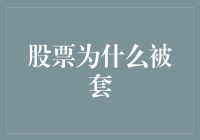 股票为什么被套